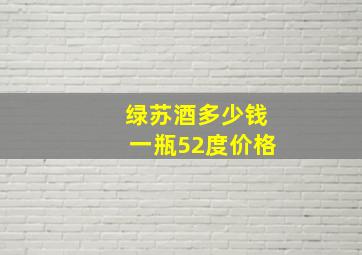 绿苏酒多少钱
一瓶52度价格